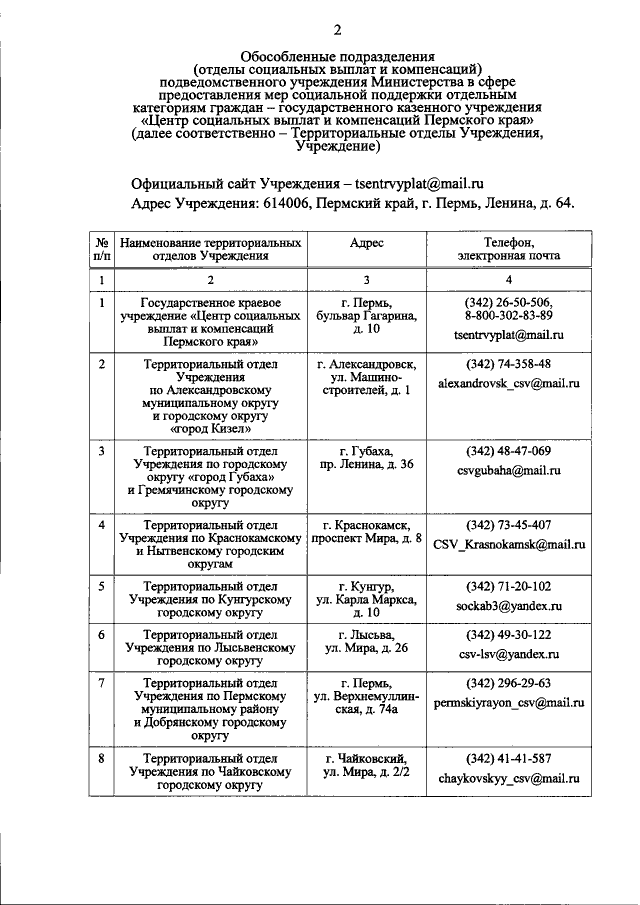 2

Обособленные подразделения (отделы социальных выплат и компенсаций) подведомственного учреждения Министерства в сфере предоставления мер социальной поддержки отдельным категориям граждан – государственного казенного учреждения «Центр социальных выплат и компенсаций Пермского края» (далее соответственно – Территориальные отделы Учреждения, Учреждение)

Официальный сайт Учреждения – tsentrvyplat@mail.ru

Адрес Учреждения: 614006, Пермский край, г. Пермь, Ленина, д. 64.

| № п/п | Наименование территориальных отделов Учреждения | Адрес | Телефон, электронная почта |
|---|---|---|---|
| 1 | 2 | 3 | 4 |
| 1 | Государственное краевое учреждение «Центр социальных выплат и компенсаций Пермского края» | г. Пермь, бульвар Гагарина, д. 10 | (342) 26-50-506, 8-800-302-83-89 tsentrvyplat@mail.ru |
| 2 | Территориальный отдел Учреждения по Александровскому муниципальному округу и городскому округу «город Кизел» | г. Александровск, ул. Машиностроителей, д. 1 | (342) 74-358-48 alexandrovsk_csv@mail.ru |
| 3 | Территориальный отдел Учреждения по городскому округу «город Губаха» и Гремячинскому городскому округу | г. Губаха, пр. Ленина, д. 36 | (342) 48-47-069 csvgubaha@mail.ru |
| 4 | Территориальный отдел Учреждения по Краснокамскому и Нытвенскому городским округам | г. Краснокамск, проспект Мира, д. 8 | (342) 73-45-407 CSV_Krasnokamsk@mail.ru |
| 5 | Территориальный отдел Учреждения по Кунгурскому городскому округу | г. Кунгур, ул. Карла Маркса, д. 10 | (342) 71-20-102 sockab3@yandex.ru |
| 6 | Территориальный отдел Учреждения по Лысьвенскому городскому округу | г. Лысьва, ул. Мира, д. 26 | (342) 49-30-122 csv-lsv@yandex.ru |
| 7 | Территориальный отдел Учреждения по Пермскому муниципальному району и Добрянскому городскому округу | г. Пермь, ул. Верхнемуллинская, д. 74а | (342) 296-29-63 permskiyrayon_csv@mail.ru |
| 8 | Территориальный отдел Учреждения по Чайковскому городскому округу | г. Чайковский, ул. Мира, д. 2/2 | (342) 41-41-587 chaykovskyy_csv@mail.ru |